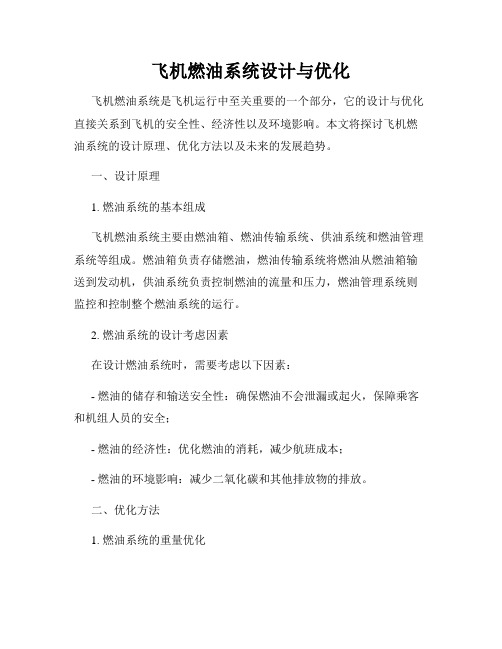 飞机燃油系统设计与优化

飞机燃油系统是飞机运行中至关重要的一个部分，它的设计与优化直接关系到飞机的安全性、经济性以及环境影响。本文将探讨飞机燃油系统的设计原理、优化方法以及未来的发展趋势。

一、设计原理

1. 燃油系统的基本组成

飞机燃油系统主要由燃油箱、燃油传输系统、供油系统和燃油管理系统等组成。燃油箱负责存储燃油，燃油传输系统将燃油从燃油箱输送到发动机，供油系统负责控制燃油的流量和压力，燃油管理系统则监控和控制整个燃油系统的运行。

2. 燃油系统的设计考虑因素

在设计燃油系统时，需要考虑以下因素：

- 燃油的储存和输送安全性：确保燃油不会泄漏或起火，保障乘客和机组人员的安全；

- 燃油的经济性：优化燃油的消耗，减少航班成本；

- 燃油的环境影响：减少二氧化碳和其他排放物的排放。

二、优化方法

1. 燃油系统的重量优化